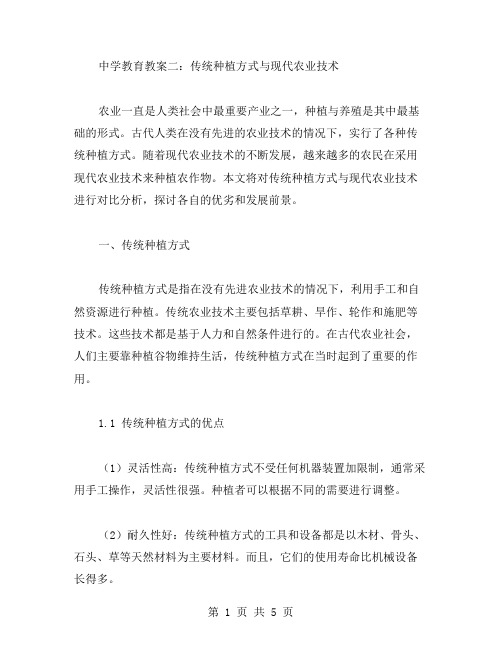 中学教育教案二：传统种植方式与现代农业技术

农业一直是人类社会中最重要产业之一，种植与养殖是其中最基础的形式。古代人类在没有先进的农业技术的情况下，实行了各种传统种植方式。随着现代农业技术的不断发展，越来越多的农民在采用现代农业技术来种植农作物。本文将对传统种植方式与现代农业技术进行对比分析，探讨各自的优劣和发展前景。

一、传统种植方式

传统种植方式是指在没有先进农业技术的情况下，利用手工和自然资源进行种植。传统农业技术主要包括草耕、旱作、轮作和施肥等技术。这些技术都是基于人力和自然条件进行的。在古代农业社会，人们主要靠种植谷物维持生活，传统种植方式在当时起到了重要的作用。

1.1 传统种植方式的优点

（1）灵活性高：传统种植方式不受任何机器装置加限制，通常采用手工操作，灵活性很强。种植者可以根据不同的需要进行调整。

（2）耐久性好：传统种植方式的工具和设备都是以木材、骨头、石头、草等天然材料为主要材料。而且，它们的使用寿命比机械设备长得多。

第 1 页 共 5 页